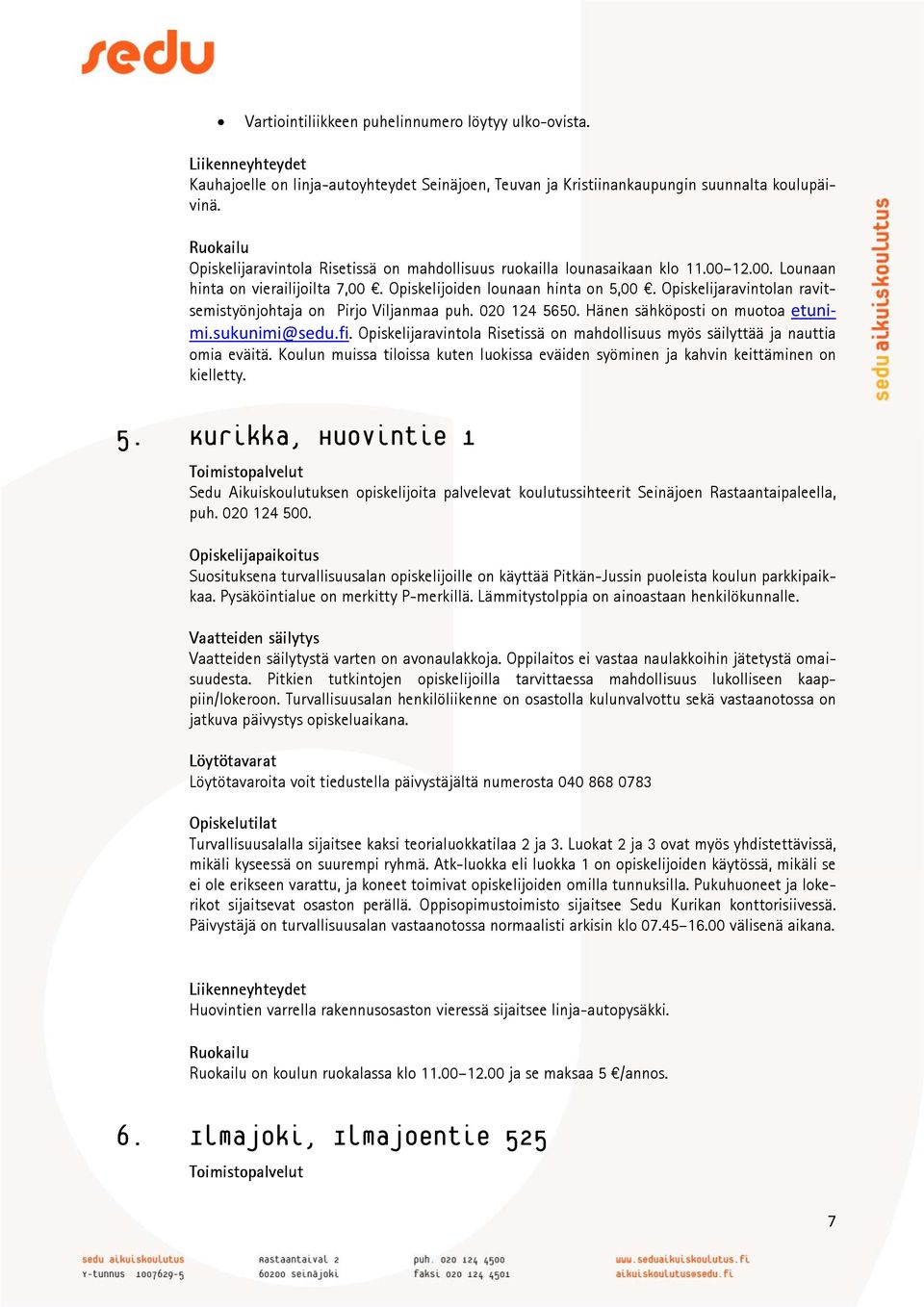 sedu

• Vartiointiliikkeen puhelinnumero löytyy ulko-ovista.

Liikenneyhteydet
Kauhajoelle on linja-autoyhteydet Seinäjoen, Teuvan ja Kristiinankaupungin suunnalta koulupäivinä.

Ruokailu
Opiskelijaravintola Risetissä on mahdollisuus ruokailla lounasaikaan klo 11.00–12.00. Lounaan hinta on vierailijoilta 7,00 €. Opiskelijoiden lounaan hinta on 5,00 €. Opiskelijaravintolan ravitsemistyönjohtaja on Pirjo Viljanmaa puh. 020 124 5650. Hänen sähköposti on muotoa etunimi.sukunimi@sedu.fi. Opiskelijaravintola Risetissä on mahdollisuus myös säilyttää ja nauttia omia eväitä. Koulun muissa tiloissa kuten luokissa eväiden syöminen ja kahvin keittäminen on kielletty.

sedu aikuiskoulutus

5. Kurikka, Huovintie 1

Toimistopalvelut
Sedu Aikuiskoulutuksen opiskelijoita palvelevat koulutussihteerit Seinäjoen Rastaantaipaleella, puh. 020 124 500.

Opiskelijapaikoitus
Suosituksena turvallisuusalan opiskelijoille on käyttää Pitkän-Jussin puoleista koulun parkkipaikkaa. Pysäköintialue on merkitty P-merkillä. Lämmitystolppia on ainoastaan henkilökunnalle.

Vaatteiden säilytys
Vaatteiden säilytystä varten on avonaulakkoja. Oppilaitos ei vastaa naulakkoihin jätetystä omaisuudesta. Pitkien tutkintojen opiskelijoilla tarvittaessa mahdollisuus lukolliseen kaappiin/lokeroon. Turvallisuusalan henkilöliikenne on osastolla kulunvalvottu sekä vastaanotossa on jatkuva päivystys opiskeluaikana.

Löytötavarat
Löytötavaroita voit tiedustella päivystäjältä numerosta 040 868 0783

Opiskelutilat
Turvallisuusalalla sijaitsee kaksi teorialuokkatilaa 2 ja 3. Luokat 2 ja 3 ovat myös yhdistettävissä, mikäli kyseessä on suurempi ryhmä. Atk-luokka eli luokka 1 on opiskelijoiden käytössä, mikäli se ei ole erikseen varattu, ja koneet toimivat opiskelijoiden omilla tunnuksilla. Pukuhuoneet ja lokerikot sijaitsevat osaston perällä. Oppisopimustoimisto sijaitsee Sedu Kurikan konttorisiivessä. Päivystäjä on turvallisuusalan vastaanotossa normaalisti arkisin klo 07.45–16.00 välisenä aikana.

Liikenneyhteydet
Huovintien varrella rakennusosaston vieressä sijaitsee linja-autopysäkki.

Ruokailu
Ruokailu on koulun ruokalassa klo 11.00–12.00 ja se maksaa 5 €/annos.

6. Ilmajoki, Ilmajoentie 525

Toimistopalvelut

7

sedu aikuiskoulutus
Y-tunnus 1007629-5
Rastaantaival 2
60200 Seinäjoki
puh. 020 124 4500
faksi 020 124 4501
www.seduaikuiskoulutus.fi
aikuiskoulutus@sedu.fi